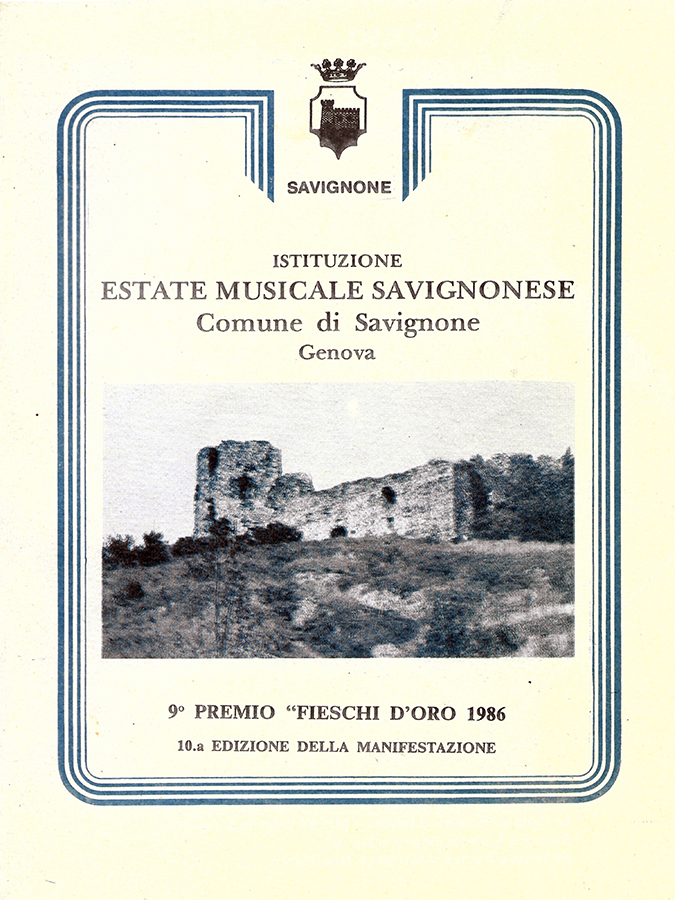 SAVIGNONE

ISTITUZIONE
ESTATE MUSICALE SAVIGNONESE
Comune di Savignone
Genova

9° PREMIO "FIESCHI D'ORO 1986
10.a EDIZIONE DELLA MANIFESTAZIONE